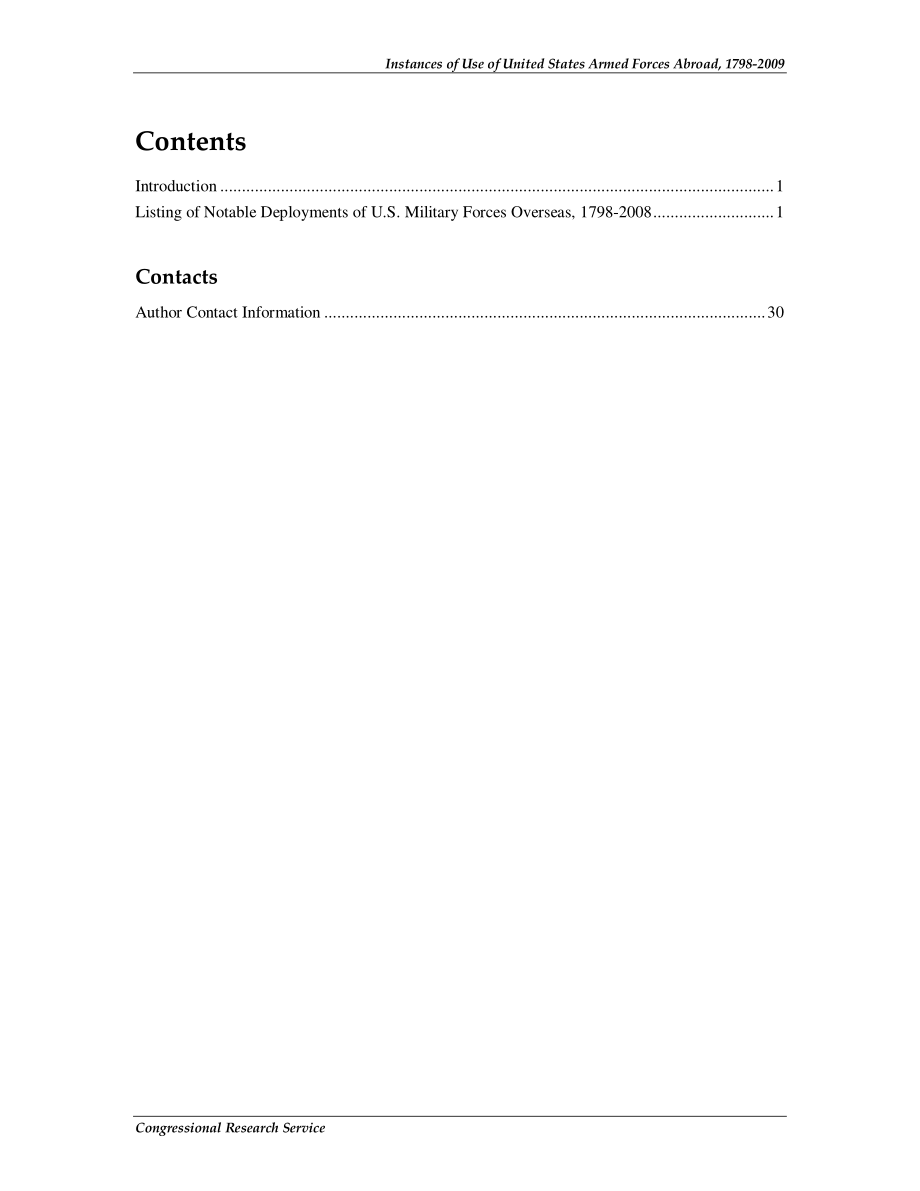 Instances of Use of United States Armed Forces Abroad, 1798-2009

Contents

Introduction ................................................................................................................................ 1
Listing of Notable Deployments of U.S. Military Forces Overseas, 1798-2008 ............................ 1

Contacts

Author Contact Information ...................................................................................................... 30

Congressional Research Service